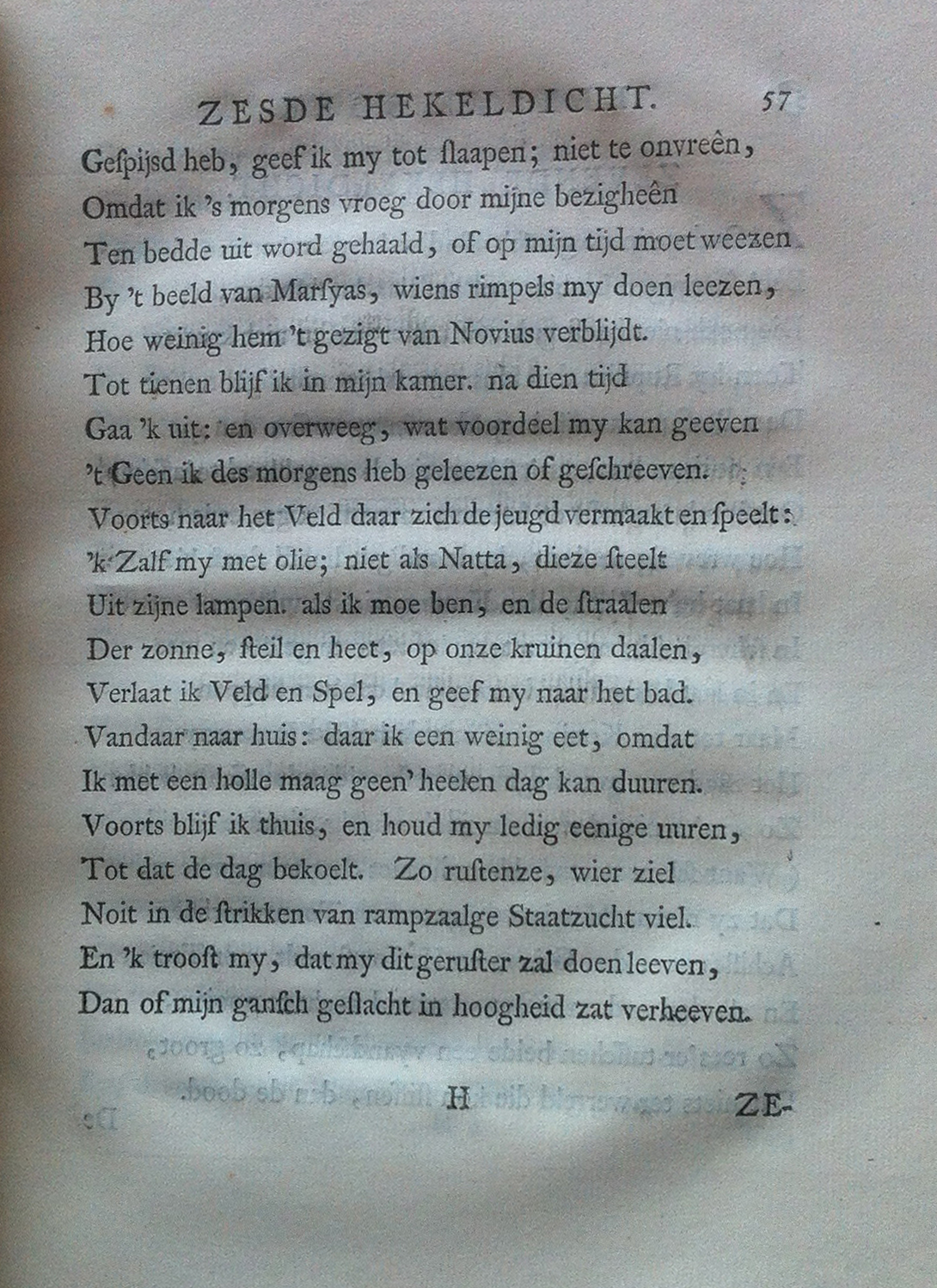 ZESDE HEKELDICHT. 57

Gespijsd heb, geef ik my tot slaapen; niet te onvreên,
Omdat ik 's morgens vroeg door mijne bezigheên
Ten bedde uit word gehaald, of op mijn tijd moet weezen
By 't beeld van Marsyas, wiens rimpels my doen leezen,
Hoe weinig hem 't gezigt van Novius verblijdt.
Tot tienen blijf ik in mijn kamer. na dien tijd
Gaa 'k uit: en overweeg, wat voordeel my kan geeven
't Geen ik des morgens heb geleezen of geschreeven.
Voorts naar het Veld daar zich de jeugd vermaakt en speelt:
'k Zalf my met olie; niet als Natta, dieze steelt
Uit zijne lampen. als ik moe ben, en de straalen
Der zonne, steil en heet, op onze kruinen daalen,
Verlaat ik Veld en Spel, en geef my naar het bad.
Vandaar naar huis: daar ik een weinig eet, omdat
Ik met een holle maag geen' heelen dag kan duuren.
Voorts blijf ik thuis, en houd my ledig eenige uuren,
Tot dat de dag bekoelt. Zo rustenze, wier ziel
Noit in de strikken van rampzaalge Staatzucht viel.
En 'k troost my, dat my dit geruster zal doen leeven,
Dan of mijn gansch geslacht in hoogheid zat verheeven.

H ZE-